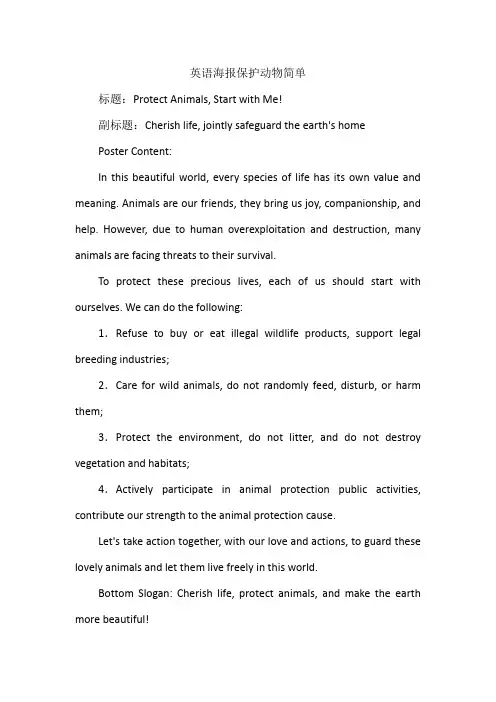 英语海报保护动物简单

标题：Protect Animals, Start with Me!

副标题：Cherish life, jointly safeguard the earth's home

Poster Content:

In this beautiful world, every species of life has its own value and meaning. Animals are our friends, they bring us joy, companionship, and help. However, due to human overexploitation and destruction, many animals are facing threats to their survival.

To protect these precious lives, each of us should start with ourselves. We can do the following:

1. Refuse to buy or eat illegal wildlife products, support legal breeding industries;

2. Care for wild animals, do not randomly feed, disturb, or harm them;

3. Protect the environment, do not litter, and do not destroy vegetation and habitats;

4. Actively participate in animal protection public activities, contribute our strength to the animal protection cause.

Let's take action together, with our love and actions, to guard these lovely animals and let them live freely in this world.

Bottom Slogan: Cherish life, protect animals, and make the earth more beautiful!